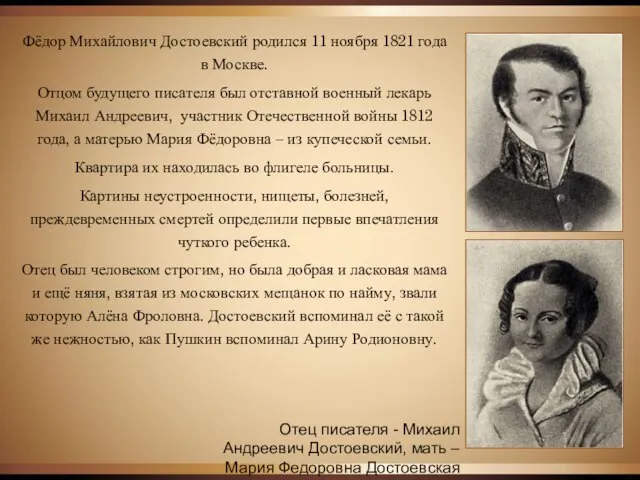 Фёдор Михайлович Достоевский родился 11 ноября 1821 года в Москве.

Отцом будущего писателя был отставной военный лекарь Михаил Андреевич, участник Отечественной войны 1812 года, а матерью Мария Фёдоровна – из купеческой семьи.

Квартира их находилась во флигеле больницы.

Картины неустроенности, нищеты, болезней, преждевременных смертей определили первые впечатления чуткого ребенка.

Отец был человеком строгим, но была добрая и ласковая мама и ещё няня, взятая из московских мещанок по найму, звали которую Алёна Фроловна. Достоевский вспоминал её с такой же нежностью, как Пушкин вспоминал Арину Родионовну.

Отец писателя - Михаил Андреевич Достоевский, мать – Мария Федоровна Достоевская